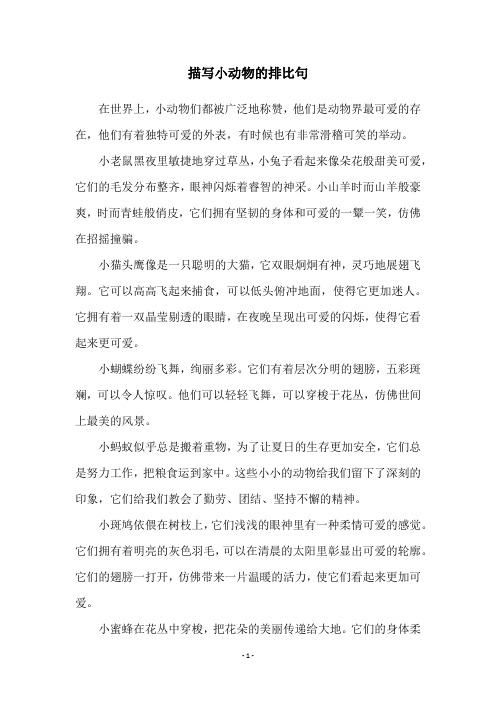 描写小动物的排比句

在世界上，小动物们都被广泛地称赞，他们是动物界最可爱的存在，他们有着独特可爱的外表，有时候也有非常滑稽可笑的举动。

小老鼠黑夜里敏捷地穿过草丛，小兔子看起来像朵花般甜美可爱，它们的毛发分布整齐，眼神闪烁着睿智的神采。小山羊时而山羊般豪爽，时而青蛙般俏皮，它们拥有坚韧的身体和可爱的一颦一笑，仿佛在招摇撞骗。

小猫头鹰像是一只聪明的大猫，它双眼炯炯有神，灵巧地展翅飞翔。它可以高高飞起来捕食，可以低头俯冲地面，使得它更加迷人。它拥有着一双晶莹剔透的眼睛，在夜晚呈现出可爱的闪烁，使得它看起来更可爱。

小蝴蝶纷纷飞舞，绚丽多彩。它们有着层次分明的翅膀，五彩斑斓，可以令人惊叹。他们可以轻轻飞舞，可以穿梭于花丛，仿佛世间上最美的风景。

小蚂蚁似乎总是搬着重物，为了让夏日的生存更加安全，它们总是努力工作，把粮食运到家中。这些小小的动物给我们留下了深刻的印象，它们给我们教会了勤劳、团结、坚持不懈的精神。

小斑鸠依偎在树枝上，它们浅浅的眼神里有一种柔情可爱的感觉。它们拥有着明亮的灰色羽毛，可以在清晨的太阳里彰显出可爱的轮廓。它们的翅膀一打开，仿佛带来一片温暖的活力，使它们看起来更加可爱。

小蜜蜂在花丛中穿梭，把花朵的美丽传递给大地。它们的身体柔

- 1 -